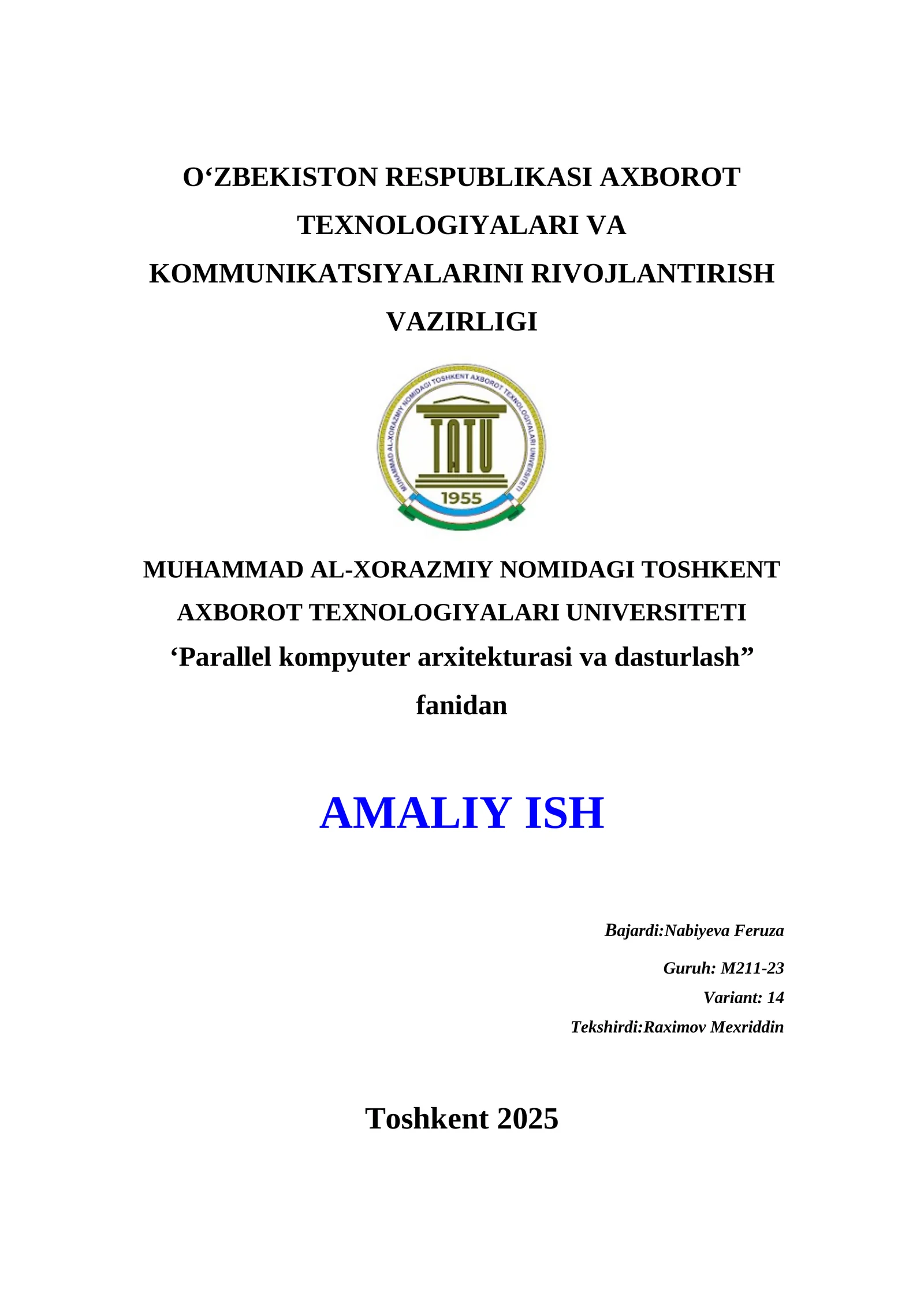 O‘ZBEKISTON RESPUBLIKASI AXBOROT TEXNOLOGIYALARI VA KOMMUNIKATSIYALARINI RIVOJLANTIRISH VAZIRLIGI

MUHAMMAD AL-XORAZMIY NOMIDAGI TOSHKENT AXBOROT TEXNOLOGIYALARI UNIVERSITETI

TATU

1955

MUHAMMAD AL-XORAZMIY NOMIDAGI TOSHKENT AXBOROT TEXNOLOGIYALARI UNIVERSITETI
‘Parallel kompyuter arxitekturasi va dasturlash” fanidan

AMALIY ISH

Bajardi:Nabiyeva Feruza
Guruh: M211-23
Variant: 14
Tekshirdi:Raximov Mexriddin

Toshkent 2025